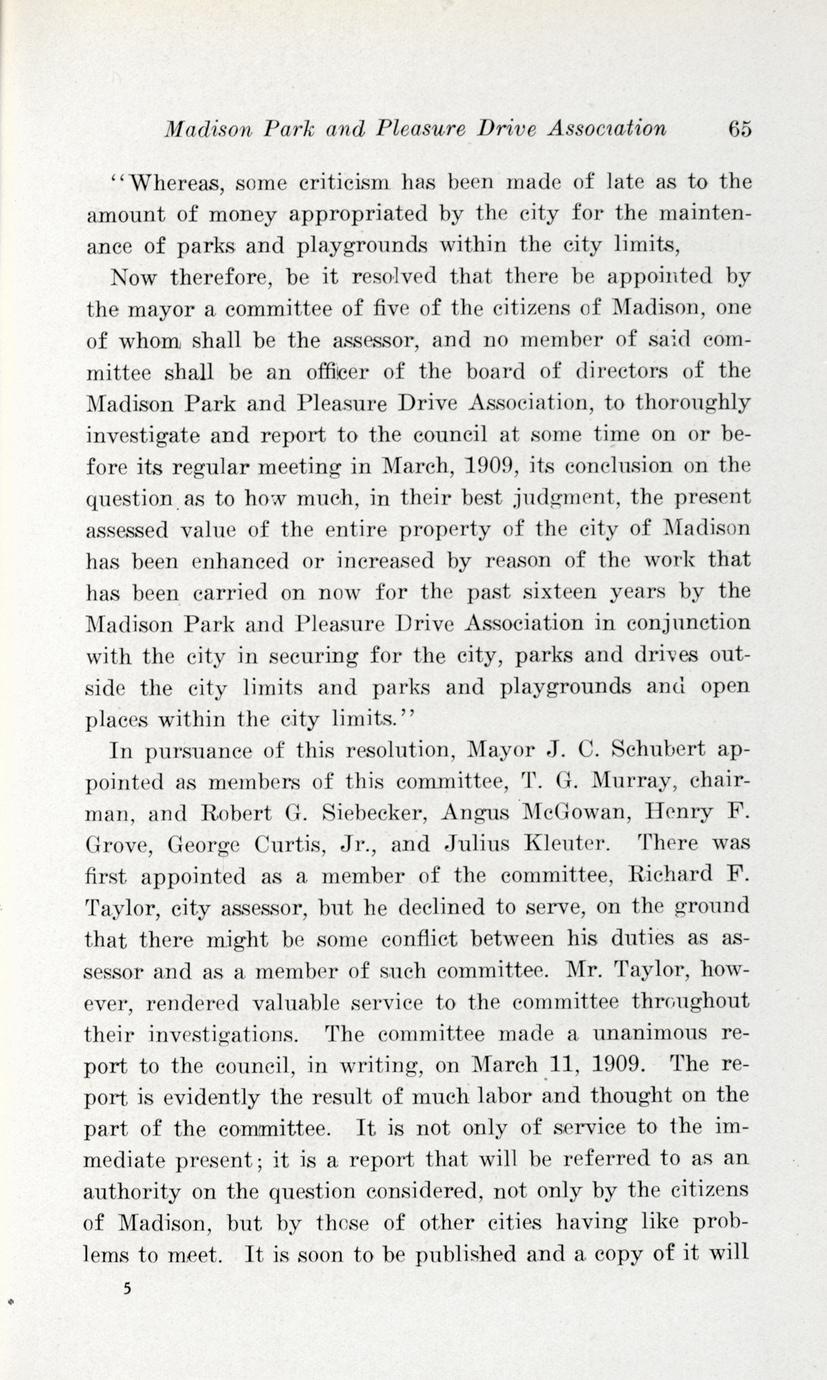 Madison Park and Pleasure Drive Association 65

"Whereas, some criticism has been made of late as to the amount of money appropriated by the city for the maintenance of parks and playgrounds within the city limits,

Now therefore, be it resolved that there be appointed by the mayor a committee of five of the citizens of Madison, one of whom shall be the assessor, and no member of said committee shall be an officer of the board of directors of the Madison Park and Pleasure Drive Association, to thoroughly investigate and report to the council at some time on or before its regular meeting in March, 1909, its conclusion on the question as to how much, in their best judgment, the present assessed value of the entire property of the city of Madison has been enhanced or increased by reason of the work that has been carried on now for the past sixteen years by the Madison Park and Pleasure Drive Association in conjunction with the city in securing for the city, parks and drives outside the city limits and parks and playgrounds and open places within the city limits."

In pursuance of this resolution, Mayor J. C. Schubert appointed as members of this committee, T. G. Murray, chairman, and Robert G. Siebecker, Angus McGowan, Henry F. Grove, George Curtis, Jr., and Julius Kleuter. There was first appointed as a member of the committee, Richard F. Taylor, city assessor, but he declined to serve, on the ground that there might be some conflict between his duties as assessor and as a member of such committee. Mr. Taylor, however, rendered valuable service to the committee throughout their investigations. The committee made a unanimous report to the council, in writing, on March 11, 1909. The report is evidently the result of much labor and thought on the part of the committee. It is not only of service to the immediate present; it is a report that will be referred to as an authority on the question considered, not only by the citizens of Madison, but by those of other cities having like problems to meet. It is soon to be published and a copy of it will

5